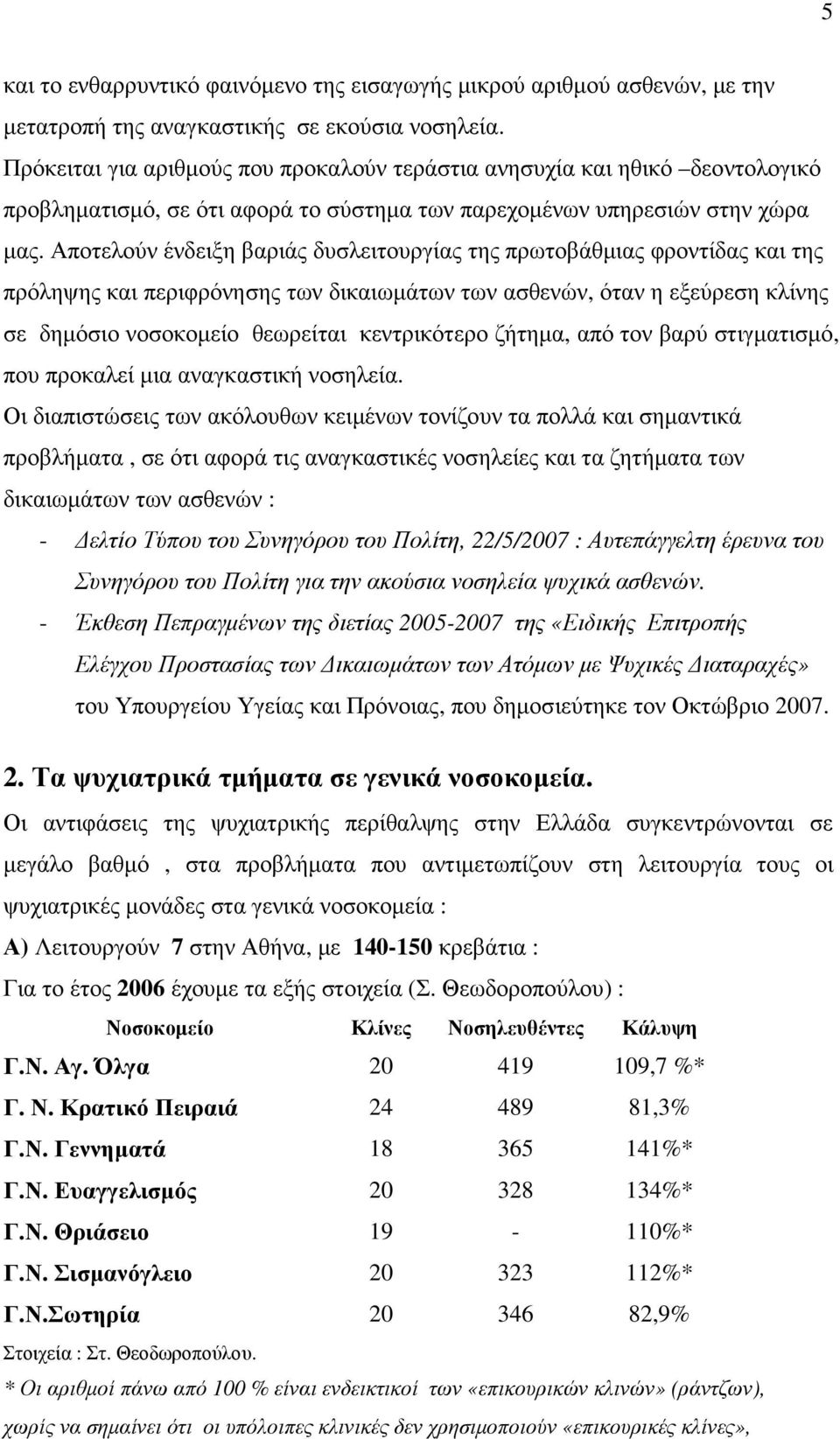 5

και το ενθαρρυντικό φαινόμενο της εισαγωγής μικρού αριθμού ασθενών, με την μετατροπή της αναγκαστικής σε εκούσια νοσηλεία.
Πρόκειται για αριθμούς που προκαλούν τεράστια ανησυχία και ηθικό –δεοντολογικό προβληματισμό, σε ότι αφορά το σύστημα των παρεχομένων υπηρεσιών στην χώρα μας. Αποτελούν ένδειξη βαριάς δυσλειτουργίας της πρωτοβάθμιας φροντίδας και της πρόληψης και περιφρόνησης των δικαιωμάτων των ασθενών, όταν η εξεύρεση κλίνης σε δημόσιο νοσοκομείο θεωρείται κεντρικότερο ζήτημα, από τον βαρύ στιγματισμό, που προκαλεί μια αναγκαστική νοσηλεία.
Οι διαπιστώσεις των ακόλουθων κειμένων τονίζουν τα πολλά και σημαντικά προβλήματα , σε ότι αφορά τις αναγκαστικές νοσηλείες και τα ζητήματα των δικαιωμάτων των ασθενών :

- Δελτίο Τύπου του Συνηγόρου του Πολίτη, 22/5/2007 : Αυτεπάγγελτη έρευνα του Συνηγόρου του Πολίτη για την ακούσια νοσηλεία ψυχικά ασθενών.
- Έκθεση Πεπραγμένων της διετίας 2005-2007 της «Ειδικής Επιτροπής Ελέγχου Προστασίας των Δικαιωμάτων των Ατόμων με Ψυχικές Διαταραχές» του Υπουργείου Υγείας και Πρόνοιας, που δημοσιεύτηκε τον Οκτώβριο 2007.

2. Τα ψυχιατρικά τμήματα σε γενικά νοσοκομεία.
Οι αντιφάσεις της ψυχιατρικής περίθαλψης στην Ελλάδα συγκεντρώνονται σε μεγάλο βαθμό , στα προβλήματα που αντιμετωπίζουν στη λειτουργία τους οι ψυχιατρικές μονάδες στα γενικά νοσοκομεία :
Α) Λειτουργούν 7 στην Αθήνα, με 140-150 κρεβάτια :
Για το έτος 2006 έχουμε τα εξής στοιχεία (Σ. Θεωδοροπούλου) :

| Νοσοκομείο | Κλίνες | Νοσηλευθέντες | Κάλυψη |
|---|---|---|---|
| Γ.Ν. Αγ. Όλγα | 20 | 419 | 109,7 %* |
| Γ. Ν. Κρατικό Πειραιά | 24 | 489 | 81,3% |
| Γ.Ν. Γεννηματά | 18 | 365 | 141%* |
| Γ.Ν. Ευαγγελισμός | 20 | 328 | 134%* |
| Γ.Ν. Θριάσειο | 19 | - | 110%* |
| Γ.Ν. Σισμανόγλειο | 20 | 323 | 112%* |
| Γ.Ν.Σωτηρία | 20 | 346 | 82,9% |

Στοιχεία : Στ. Θεοδωροπούλου.
* Οι αριθμοί πάνω από 100 % είναι ενδεικτικοί των «επικουρικών κλινών» (ράντζων), χωρίς να σημαίνει ότι οι υπόλοιπες κλινικές δεν χρησιμοποιούν «επικουρικές κλίνες»,